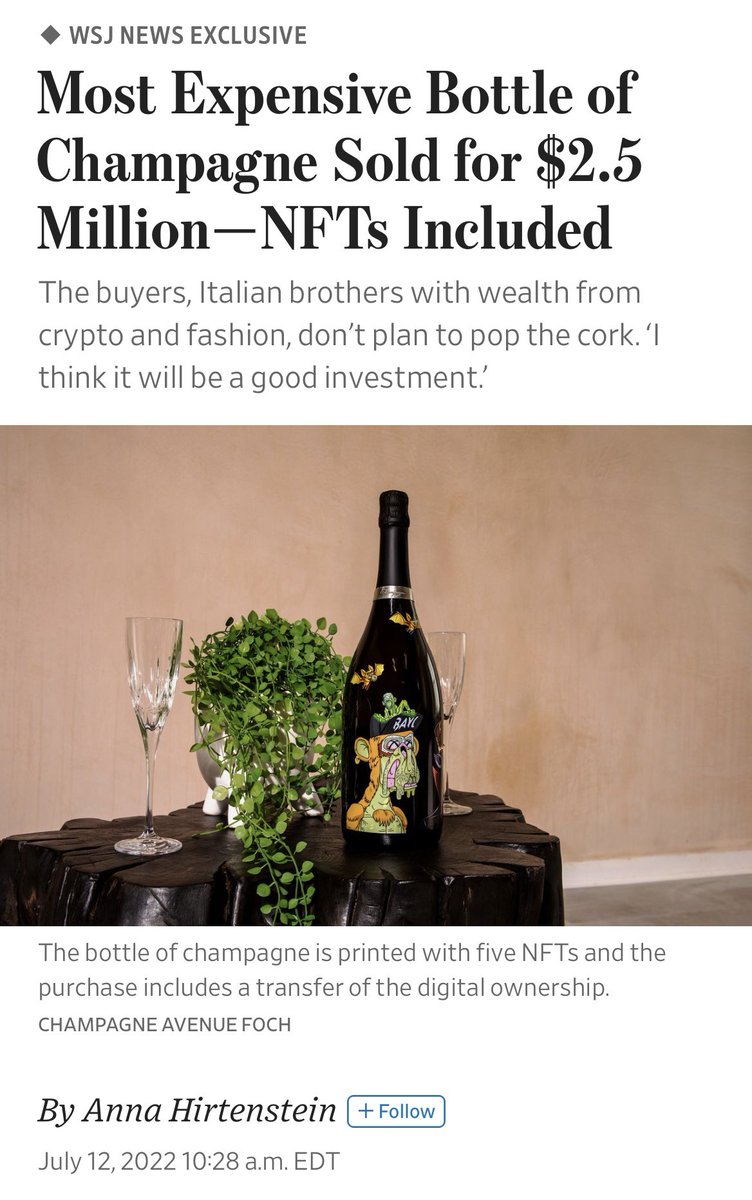 ◆ WSJ NEWS EXCLUSIVE

Most Expensive Bottle of Champagne Sold for \$2.5 Million—NFTs Included

The buyers, Italian brothers with wealth from crypto and fashion, don't plan to pop the cork. 'I think it will be a good investment.'

BAYC

The bottle of champagne is printed with five NFTs and the purchase includes a transfer of the digital ownership.

CHAMPAGNE AVENUE FOCH

By Anna Hirtenstein + Follow

July 12, 2022 10:28 a.m. EDT